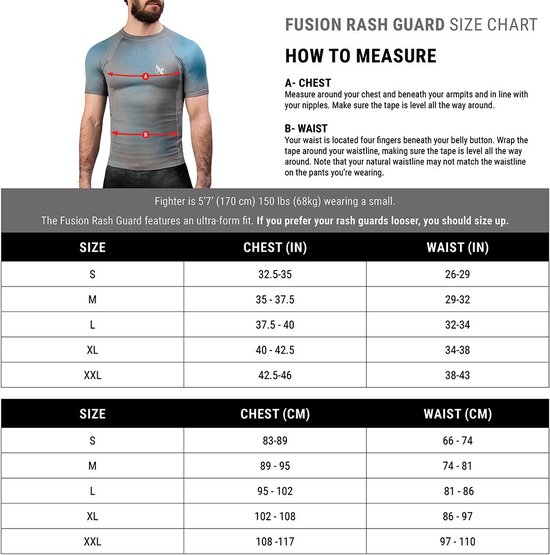 A

B

FUSION RASH GUARD SIZE CHART

HOW TO MEASURE

A- CHEST
Measure around your chest and beneath your armpits and in line with your nipples. Make sure the tape is level all the way around.

B- WAIST
Your waist is located four fingers beneath your belly button. Wrap the tape around your waistline, making sure the tape is level all the way around. Note that your natural waistline may not match the waistline on the pants you're wearing.

Fighter is 5'7' (170 cm) 150 lbs (68kg) wearing a small.

The Fusion Rash Guard features an ultra-form fit. If you prefer your rash guards looser, you should size up.

| SIZE | CHEST (IN) | WAIST (IN) |
|---|---|---|
| S | 32.5-35 | 26-29 |
| M | 35 - 37.5 | 29-32 |
| L | 37.5 - 40 | 32-34 |
| XL | 40 - 42.5 | 34-38 |
| XXL | 42.5-46 | 38-43 |

| SIZE | CHEST (CM) | WAIST (CM) |
|---|---|---|
| S | 83-89 | 66 - 74 |
| M | 89 - 95 | 74 - 81 |
| L | 95 - 102 | 81 - 86 |
| XL | 102 - 108 | 86 - 97 |
| XXL | 108 -117 | 97 - 110 |